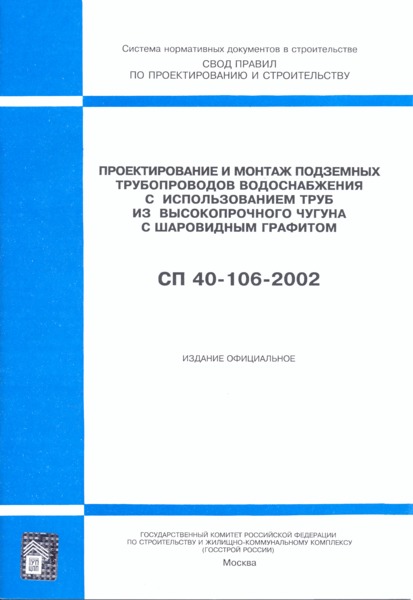 Система нормативных документов в строительстве
СВОД ПРАВИЛ
ПО ПРОЕКТИРОВАНИЮ И СТРОИТЕЛЬСТВУ

ПРОЕКТИРОВАНИЕ И МОНТАЖ ПОДЗЕМНЫХ ТРУБОПРОВОДОВ ВОДОСНАБЖЕНИЯ С ИСПОЛЬЗОВАНИЕМ ТРУБ ИЗ ВЫСОКОПРОЧНОГО ЧУГУНА С ШАРОВИДНЫМ ГРАФИТОМ

СП 40-106-2002

ИЗДАНИЕ ОФИЦИАЛЬНОЕ

ГУП ЦПП

ГОСУДАРСТВЕННЫЙ КОМИТЕТ РОССИЙСКОЙ ФЕДЕРАЦИИ
ПО СТРОИТЕЛЬСТВУ И ЖИЛИЩНО-КОММУНАЛЬНОМУ КОМПЛЕКСУ
(ГОССТРОЙ РОССИИ)
Москва